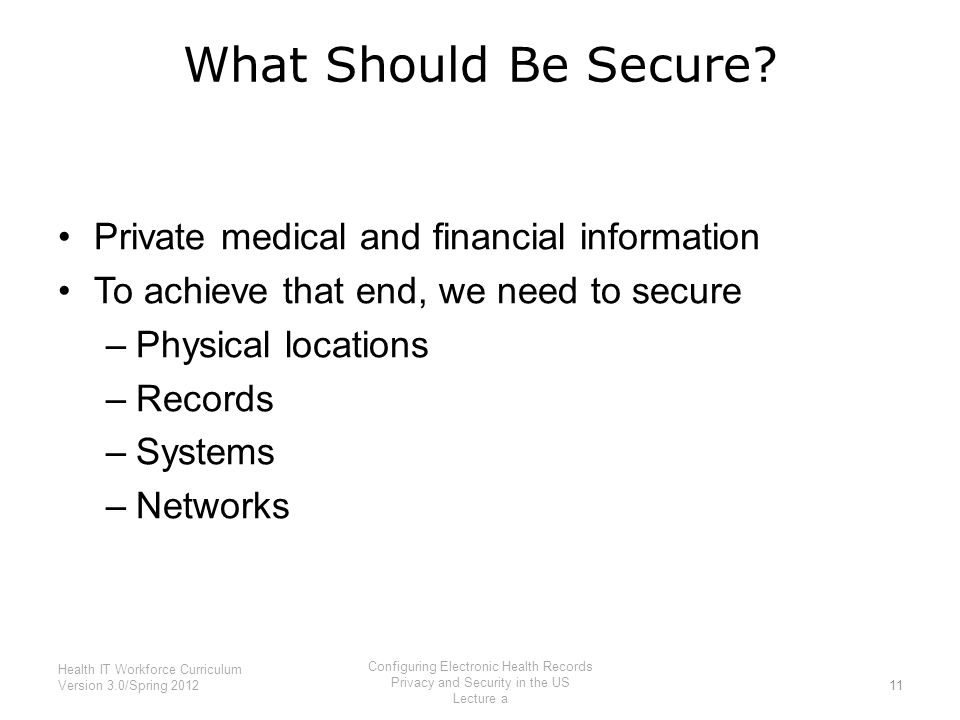 What Should Be Secure?

• Private medical and financial information
• To achieve that end, we need to secure
– Physical locations
– Records
– Systems
– Networks

Health IT Workforce Curriculum Version 3.0/Spring 2012

Configuring Electronic Health Records Privacy and Security in the US Lecture a

11